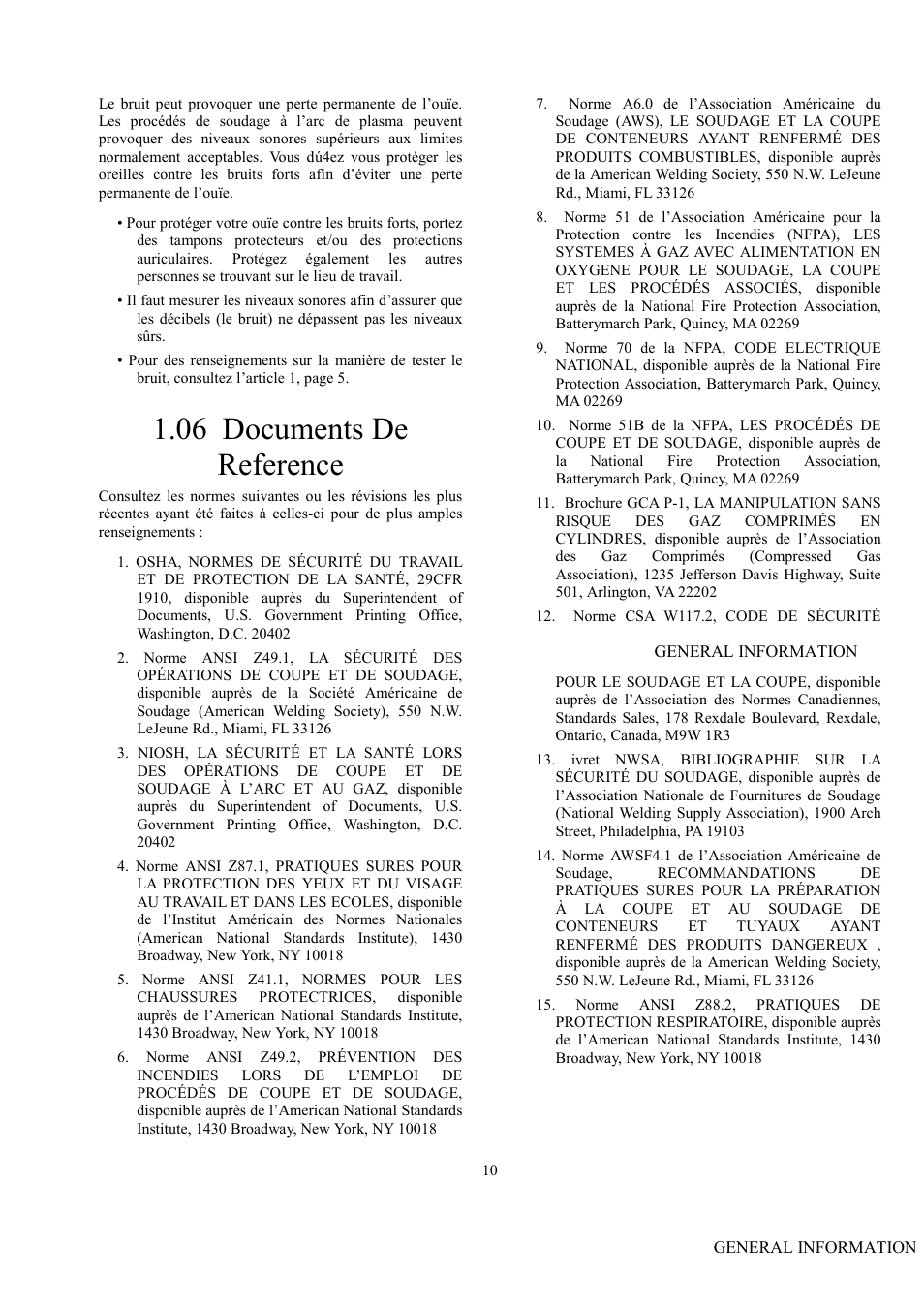 Le bruit peut provoquer une perte permanente de l'ouïe. Les procédés de soudage à l'arc de plasma peuvent provoquer des niveaux sonores supérieurs aux limites normalement acceptables. Vous dú4ez vous protéger les oreilles contre les bruits forts afin d'éviter une perte permanente de l'ouïe.

• Pour protéger votre ouïe contre les bruits forts, portez des tampons protecteurs et/ou des protections auriculaires. Protégez également les autres personnes se trouvant sur le lieu de travail.

• Il faut mesurer les niveaux sonores afin d'assurer que les décibels (le bruit) ne dépassent pas les niveaux sûrs.

• Pour des renseignements sur la manière de tester le bruit, consultez l'article 1, page 5.

1.06 Documents De Reference

Consultez les normes suivantes ou les révisions les plus récentes ayant été faites à celles-ci pour de plus amples renseignements :

1. OSHA, NORMES DE SÉCURITÉ DU TRAVAIL ET DE PROTECTION DE LA SANTÉ, 29CFR 1910, disponible auprès du Superintendent of Documents, U.S. Government Printing Office, Washington, D.C. 20402

2. Norme ANSI Z49.1, LA SÉCURITÉ DES OPÉRATIONS DE COUPE ET DE SOUDAGE, disponible auprès de la Société Américaine de Soudage (American Welding Society), 550 N.W. LeJeune Rd., Miami, FL 33126

3. NIOSH, LA SÉCURITÉ ET LA SANTÉ LORS DES OPÉRATIONS DE COUPE ET DE SOUDAGE À L'ARC ET AU GAZ, disponible auprès du Superintendent of Documents, U.S. Government Printing Office, Washington, D.C. 20402

4. Norme ANSI Z87.1, PRATIQUES SURES POUR LA PROTECTION DES YEUX ET DU VISAGE AU TRAVAIL ET DANS LES ECOLES, disponible de l'Institut Américain des Normes Nationales (American National Standards Institute), 1430 Broadway, New York, NY 10018

5. Norme ANSI Z41.1, NORMES POUR LES CHAUSSURES PROTECTRICES, disponible auprès de l'American National Standards Institute, 1430 Broadway, New York, NY 10018

6. Norme ANSI Z49.2, PRÉVENTION DES INCENDIES LORS DE L'EMPLOI DE PROCÉDÉS DE COUPE ET DE SOUDAGE, disponible auprès de l'American National Standards Institute, 1430 Broadway, New York, NY 10018

7. Norme A6.0 de l'Association Américaine du Soudage (AWS), LE SOUDAGE ET LA COUPE DE CONTENEURS AYANT RENFERMÉ DES PRODUITS COMBUSTIBLES, disponible auprès de la American Welding Society, 550 N.W. LeJeune Rd., Miami, FL 33126

8. Norme 51 de l'Association Américaine pour la Protection contre les Incendies (NFPA), LES SYSTEMES À GAZ AVEC ALIMENTATION EN OXYGENE POUR LE SOUDAGE, LA COUPE ET LES PROCÉDÉS ASSOCIÉS, disponible auprès de la National Fire Protection Association, Batterymarch Park, Quincy, MA 02269

9. Norme 70 de la NFPA, CODE ELECTRIQUE NATIONAL, disponible auprès de la National Fire Protection Association, Batterymarch Park, Quincy, MA 02269

10. Norme 51B de la NFPA, LES PROCÉDÉS DE COUPE ET DE SOUDAGE, disponible auprès de la National Fire Protection Association, Batterymarch Park, Quincy, MA 02269

11. Brochure GCA P-1, LA MANIPULATION SANS RISQUE DES GAZ COMPRIMÉS EN CYLINDRES, disponible auprès de l'Association des Gaz Comprimés (Compressed Gas Association), 1235 Jefferson Davis Highway, Suite 501, Arlington, VA 22202

12. Norme CSA W117.2, CODE DE SÉCURITÉ

GENERAL INFORMATION

POUR LE SOUDAGE ET LA COUPE, disponible auprès de l'Association des Normes Canadiennes, Standards Sales, 178 Rexdale Boulevard, Rexdale, Ontario, Canada, M9W 1R3

13. ivret NWSA, BIBLIOGRAPHIE SUR LA SÉCURITÉ DU SOUDAGE, disponible auprès de l'Association Nationale de Fournitures de Soudage (National Welding Supply Association), 1900 Arch Street, Philadelphia, PA 19103

14. Norme AWSF4.1 de l'Association Américaine de Soudage, RECOMMANDATIONS DE PRATIQUES SURES POUR LA PRÉPARATION À LA COUPE ET AU SOUDAGE DE CONTENEURS ET TUYAUX AYANT RENFERMÉ DES PRODUITS DANGEREUX , disponible auprès de la American Welding Society, 550 N.W. LeJeune Rd., Miami, FL 33126

15. Norme ANSI Z88.2, PRATIQUES DE PROTECTION RESPIRATOIRE, disponible auprès de l'American National Standards Institute, 1430 Broadway, New York, NY 10018

10

GENERAL INFORMATION